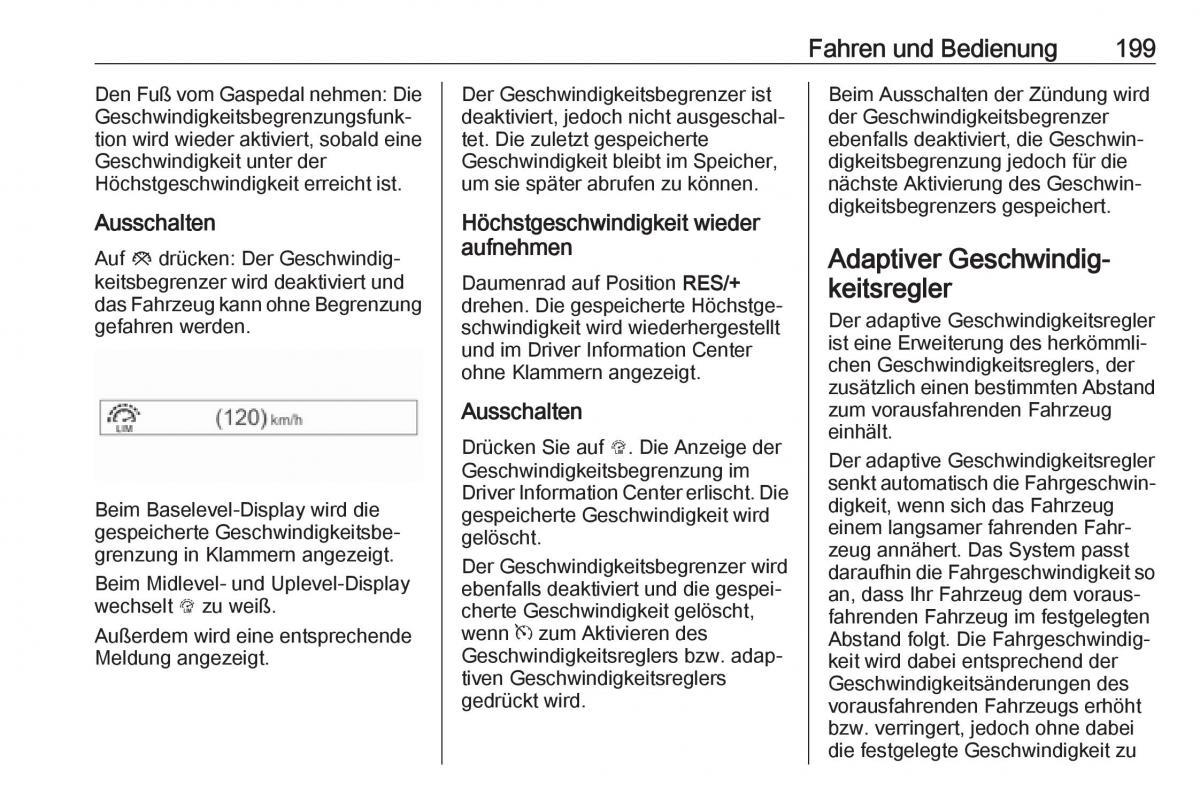 Fahren und Bedienung 199

Den Fuß vom Gaspedal nehmen: Die Geschwindigkeitsbegrenzungsfunktion wird wieder aktiviert, sobald eine Geschwindigkeit unter der Höchstgeschwindigkeit erreicht ist.

Ausschalten

Auf drücken: Der Geschwindigkeitsbegrenzer wird deaktiviert und das Fahrzeug kann ohne Begrenzung gefahren werden.

LIM (120) km/h

Beim Baselevel-Display wird die gespeicherte Geschwindigkeitsbegrenzung in Klammern angezeigt.

Beim Midlevel- und Uplevel-Display wechselt zu weiß.

Außerdem wird eine entsprechende Meldung angezeigt.

Der Geschwindigkeitsbegrenzer ist deaktiviert, jedoch nicht ausgeschaltet. Die zuletzt gespeicherte Geschwindigkeit bleibt im Speicher, um sie später abrufen zu können.

Höchstgeschwindigkeit wieder aufnehmen

Daumenrad auf Position RES/+ drehen. Die gespeicherte Höchstgeschwindigkeit wird wiederhergestellt und im Driver Information Center ohne Klammern angezeigt.

Ausschalten

Drücken Sie auf . Die Anzeige der Geschwindigkeitsbegrenzung im Driver Information Center erlischt. Die gespeicherte Geschwindigkeit wird gelöscht.

Der Geschwindigkeitsbegrenzer wird ebenfalls deaktiviert und die gespeicherte Geschwindigkeit gelöscht, wenn zum Aktivieren des Geschwindigkeitsreglers bzw. adaptiven Geschwindigkeitsreglers gedrückt wird.

Beim Ausschalten der Zündung wird der Geschwindigkeitsbegrenzer ebenfalls deaktiviert, die Geschwindigkeitsbegrenzung jedoch für die nächste Aktivierung des Geschwindigkeitsbegrenzers gespeichert.

Adaptiver Geschwindigkeitsregler

Der adaptive Geschwindigkeitsregler ist eine Erweiterung des herkömmlichen Geschwindigkeitsreglers, der zusätzlich einen bestimmten Abstand zum vorausfahrenden Fahrzeug einhält.

Der adaptive Geschwindigkeitsregler senkt automatisch die Fahrgeschwindigkeit, wenn sich das Fahrzeug einem langsamer fahrenden Fahrzeug annähert. Das System passt daraufhin die Fahrgeschwindigkeit so an, dass Ihr Fahrzeug dem vorausfahrenden Fahrzeug im festgelegten Abstand folgt. Die Fahrgeschwindigkeit wird dabei entsprechend der Geschwindigkeitsänderungen des vorausfahrenden Fahrzeugs erhöht bzw. verringert, jedoch ohne dabei die festgelegte Geschwindigkeit zu